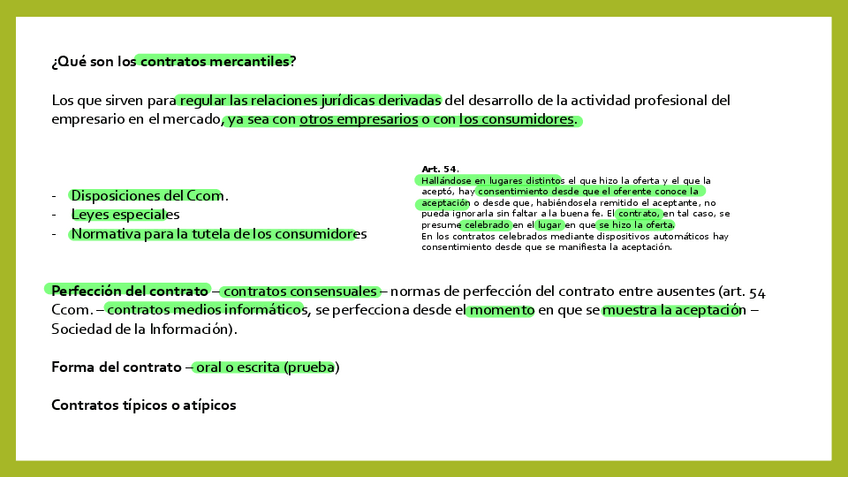 ¿Qué son los contratos mercantiles?

Los que sirven para regular las relaciones jurídicas derivadas del desarrollo de la actividad profesional del empresario en el mercado, ya sea con otros empresarios o con los consumidores.

- Disposiciones del Ccom.
- Leyes especiales
- Normativa para la tutela de los consumidores

Art. 54.
Hallándose en lugares distintos el que hizo la oferta y el que la aceptó, hay consentimiento desde que el oferente conoce la aceptación o desde que, habiéndosela remitido el aceptante, no pueda ignorarla sin faltar a la buena fe. El contrato, en tal caso, se presume celebrado en el lugar en que se hizo la oferta.
En los contratos celebrados mediante dispositivos automáticos hay consentimiento desde que se manifiesta la aceptación.

Perfección del contrato – contratos consensuales – normas de perfección del contrato entre ausentes (art. 54 Ccom. – contratos medios informáticos, se perfecciona desde el momento en que se muestra la aceptación – Sociedad de la Información).

Forma del contrato – oral o escrita (prueba)

Contratos típicos o atípicos